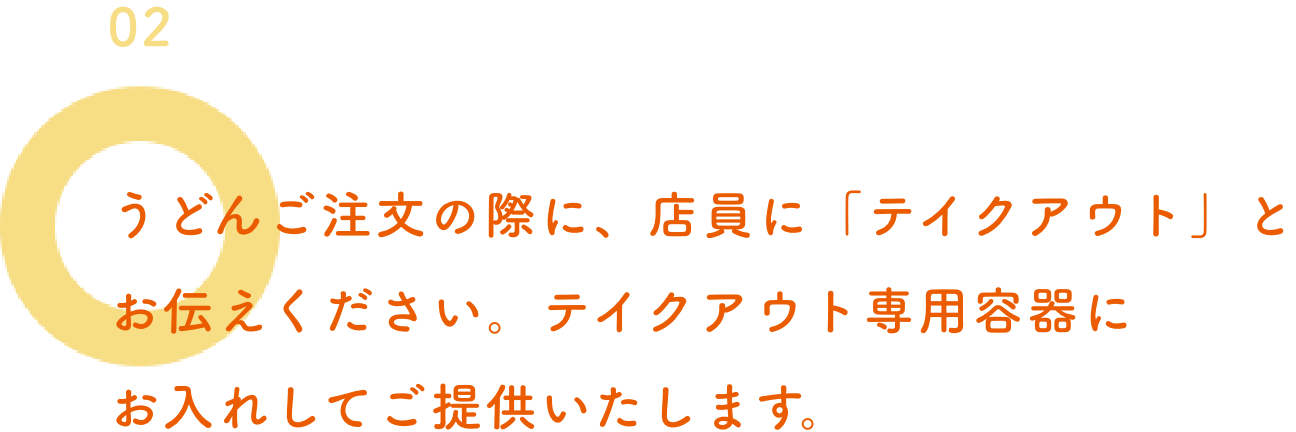 02

うどんご注文の際に、店員に「テイクアウト」とお伝えください。テイクアウト専用容器にお入れしてご提供いたします。